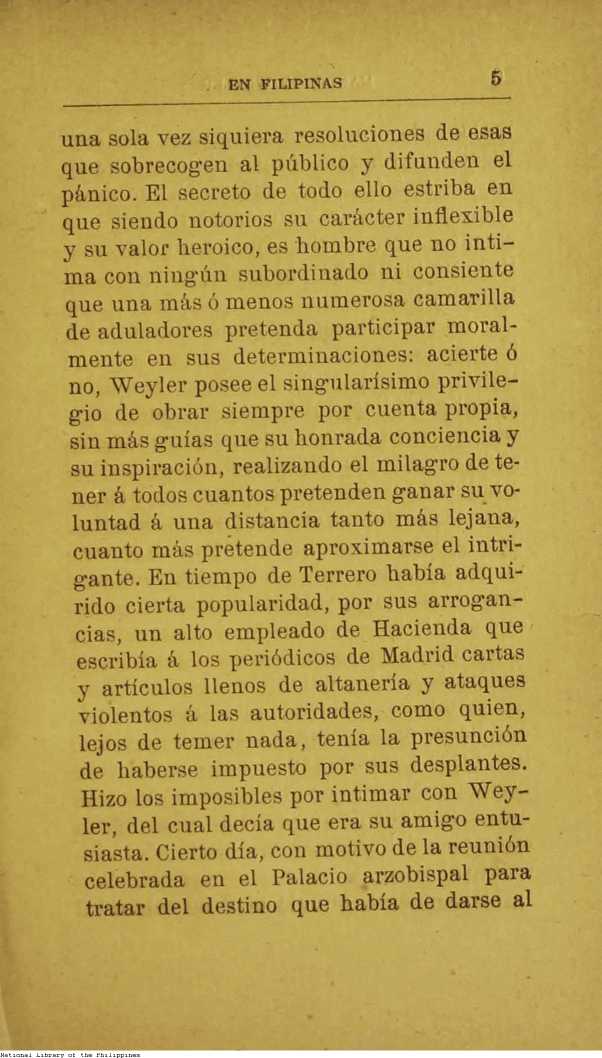 EN FILIPINAS 5

una sola vez siquiera resoluciones de esas que sobrecogen al público y difunden el pánico. El secreto de todo ello estriba en que siendo notorios su carácter inflexible y su valor heroico, es hombre que no intima con ningún subordinado ni consiente que una más ó menos numerosa camarilla de aduladores pretenda participar moralmente en sus determinaciones: acierte ó no, Weyler posee el singularísimo privilegio de obrar siempre por cuenta propia, sin más guías que su honrada conciencia y su inspiración, realizando el milagro de tener á todos cuantos pretenden ganar su voluntad á una distancia tanto más lejana, cuanto más pretende aproximarse el intrigante. En tiempo de Terrero había adquirido cierta popularidad, por sus arrogancias, un alto empleado de Hacienda que escribía á los periódicos de Madrid cartas y artículos llenos de altanería y ataques violentos á las autoridades, como quien, lejos de temer nada, tenía la presunción de haberse impuesto por sus desplantes. Hizo los imposibles por intimar con Weyler, del cual decía que era su amigo entusiasta. Cierto día, con motivo de la reunión celebrada en el Palacio arzobispal para tratar del destino que había de darse al

National Library of the Philippines